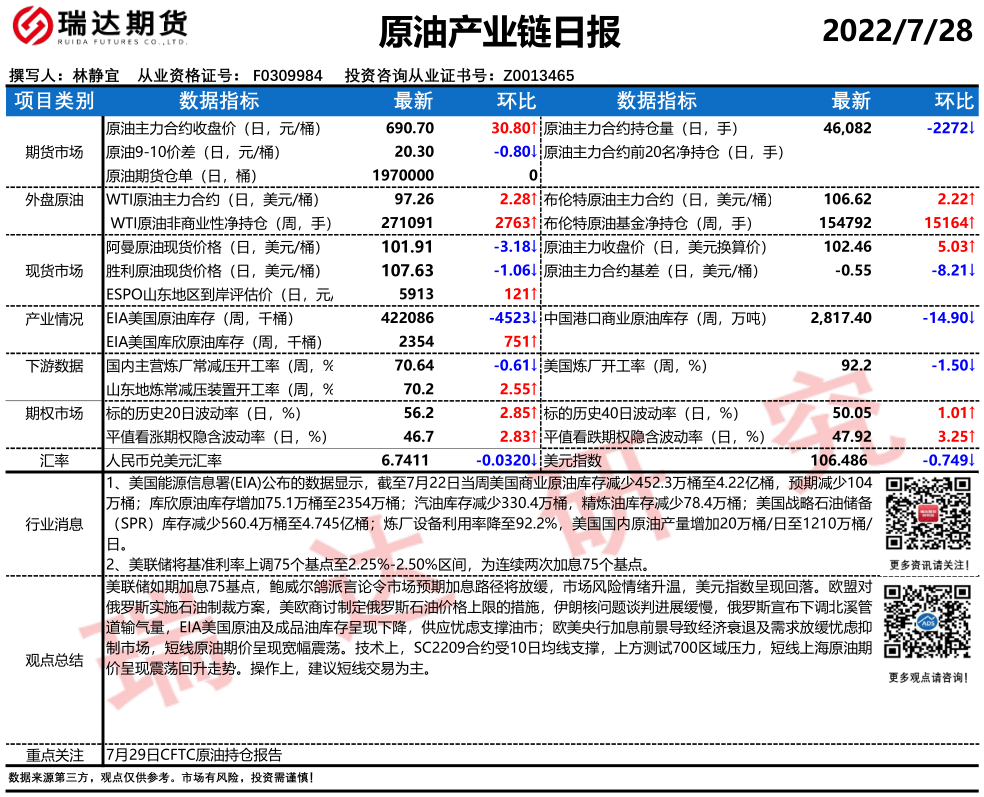 瑞达期货
RUIDA FUTURES CO.,LTD.

原油产业链日报

2022/7/28

撰写人：林静宜　从业资格证号：F0309984　投资咨询从业证书号：Z0013465

| 项目类别 | 数据指标 | 最新 | 环比 | 数据指标 | 最新 | 环比 |
|---|---|---|---|---|---|---|
| 期货市场 | 原油主力合约收盘价（日，元/桶） | 690.70 | 30.80↑ | 原油主力合约持仓量（日，手） | 46,082 | -2272↓ |
| | 原油9-10价差（日，元/桶） | 20.30 | -0.80↓ | 原油主力合约前20名净持仓（日，手） | | |
| | 原油期货仓单（日，桶） | 1970000 | 0 | | | |
| 外盘原油 | WTI原油主力合约（日，美元/桶） | 97.26 | 2.28↑ | 布伦特原油主力合约（日，美元/桶） | 106.62 | 2.22↑ |
| | WTI原油非商业性净持仓（周，手） | 271091 | 2763↑ | 布伦特原油基金净持仓（周，手） | 154792 | 15164↑ |
| 现货市场 | 阿曼原油现货价格（日，美元/桶） | 101.91 | -3.18↓ | 原油主力收盘价（日，美元换算价） | 102.46 | 5.03↑ |
| | 胜利原油现货价格（日，美元/桶） | 107.63 | -1.06↓ | 原油主力合约基差（日，美元/桶） | -0.55 | -8.21↓ |
| | ESPO山东地区到岸评估价（日，元/ | 5913 | 121↑ | | | |
| 产业情况 | EIA美国原油库存（周，千桶） | 422086 | -4523↓ | 中国港口商业原油库存（周，万吨） | 2,817.40 | -14.90↓ |
| | EIA美国库欣原油库存（周，千桶） | 2354 | 751↑ | | | |
| 下游数据 | 国内主营炼厂常减压开工率（周，% | 70.64 | -0.61↓ | 美国炼厂开工率（周，%） | 92.2 | -1.50↓ |
| | 山东地炼常减压装置开工率（周，% | 70.2 | 2.55↑ | | | |
| 期权市场 | 标的历史20日波动率（日，%） | 56.2 | 2.85↑ | 标的历史40日波动率（日，%） | 50.05 | 1.01↑ |
| | 平值看涨期权隐含波动率（日，%） | 46.7 | 2.83↑ | 平值看跌期权隐含波动率（日，%） | 47.92 | 3.25↑ |
| 汇率 | 人民币兑美元汇率 | 6.7411 | -0.0320↓ | 美元指数 | 106.486 | -0.749↓ |

行业消息
1、美国能源信息署(EIA)公布的数据显示，截至7月22日当周美国商业原油库存减少452.3万桶至4.22亿桶，预期减少104万桶；库欣原油库存增加75.1万桶至2354万桶；汽油库存减少330.4万桶，精炼油库存减少78.4万桶；美国战略石油储备（SPR）库存减少560.4万桶至4.745亿桶；炼厂设备利用率降至92.2%，美国国内原油产量增加20万桶/日至1210万桶/日。
2、美联储将基准利率上调75个基点至2.25%-2.50%区间，为连续两次加息75个基点。

更多资讯请关注！

观点总结
美联储如期加息75基点，鲍威尔鸽派言论令市场预期加息路径将放缓，市场风险情绪升温，美元指数呈现回落。欧盟对俄罗斯实施石油制裁方案，美欧商讨制定俄罗斯石油价格上限的措施，伊朗核问题谈判进展缓慢，俄罗斯宣布下调北溪管道输气量，EIA美国原油及成品油库存呈现下降，供应忧虑支撑油市；欧美央行加息前景导致经济衰退及需求放缓忧虑抑制市场，短线原油期价呈现宽幅震荡。技术上，SC2209合约受10日均线支撑，上方测试700区域压力，短线上海原油期价呈现震荡回升走势。操作上，建议短线交易为主。

更多观点请咨询！

重点关注
7月29日CFTC原油持仓报告

数据来源第三方，观点仅供参考。市场有风险，投资需谨慎！